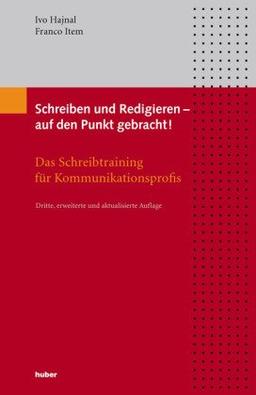 Ivo Hajnal
Franco Item

Schreiben und Redigieren – auf den Punkt gebracht!

Das Schreibtraining für Kommunikationsprofis

Dritte, erweiterte und aktualisierte Auflage

huber